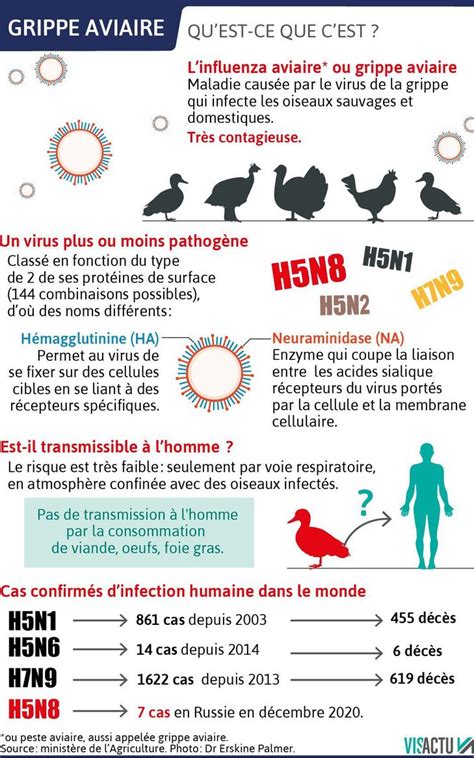 GRIPPE AVIAIRE

QU'EST-CE QUE C'EST ?

L'influenza aviaire* ou grippe aviaire
Maladie causée par le virus de la grippe qui infecte les oiseaux sauvages et domestiques.
Très contagieuse.

Un virus plus ou moins pathogène
Classé en fonction du type de 2 de ses protéines de surface (144 combinaisons possibles), d'où des noms différents:

H5N8 H5N1 H5N2 H7N9

Hémagglutinine (HA)
Permet au virus de se fixer sur des cellules cibles en se liant à des récepteurs spécifiques.

Neuraminidase (NA)
Enzyme qui coupe la liaison entre les acides sialique récepteurs du virus portés par la cellule et la membrane cellulaire.

Est-il transmissible à l'homme ?
Le risque est très faible: seulement par voie respiratoire, en atmosphère confinée avec des oiseaux infectés.

Pas de transmission à l'homme par la consommation de viande, oeufs, foie gras.

?

Cas confirmés d'infection humaine dans le monde

H5N1 → 861 cas depuis 2003 → 455 décès
H5N6 → 14 cas depuis 2014 → 6 décès
H7N9 → 1622 cas depuis 2013 → 619 décès
H5N8 → 7 cas en Russie en décembre 2020.

*ou peste aviaire, aussi appelée grippe aviaire.
Source: ministère de l'Agriculture. Photo: Dr Erskine Palmer.

VISACTU